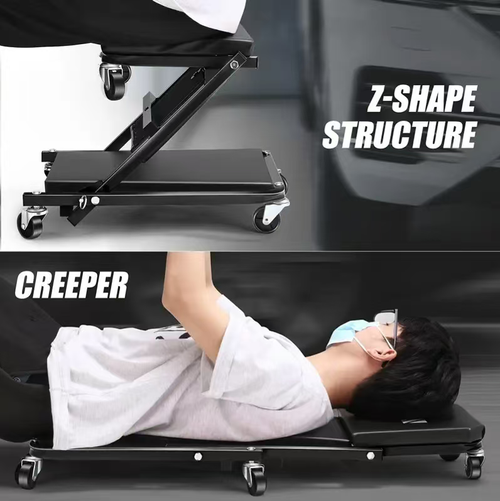 Z-SHAPE
STRUCTURE

CREEPER